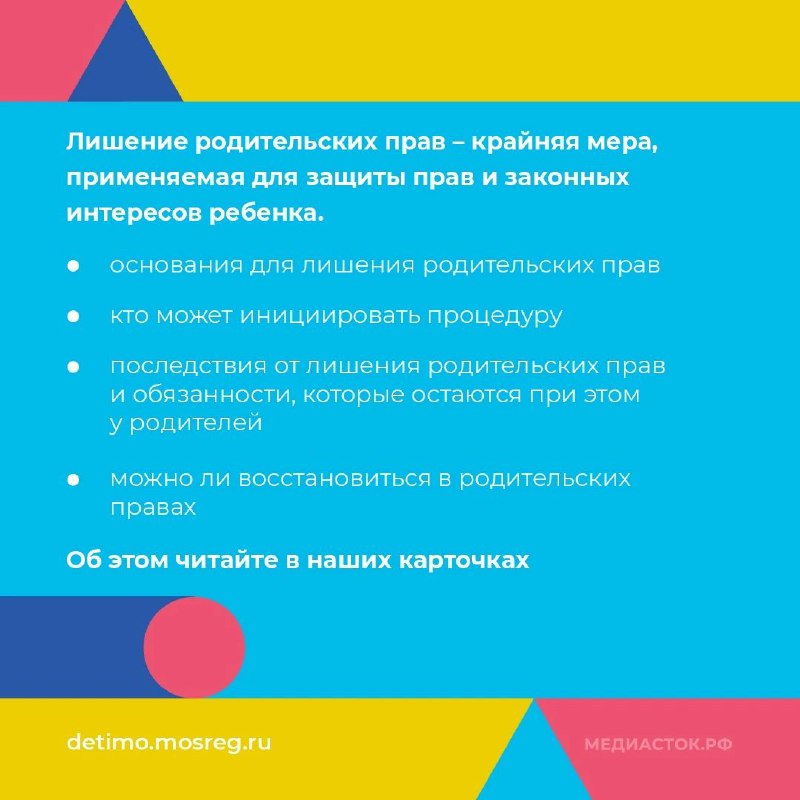 Лишение родительских прав – крайняя мера, применяемая для защиты прав и законных интересов ребенка.

• основания для лишения родительских прав

• кто может инициировать процедуру

• последствия от лишения родительских прав и обязанности, которые остаются при этом у родителей

• можно ли восстановиться в родительских правах

Об этом читайте в наших карточках

detimo.mosreg.ru

МЕДИАСТОК.РФ